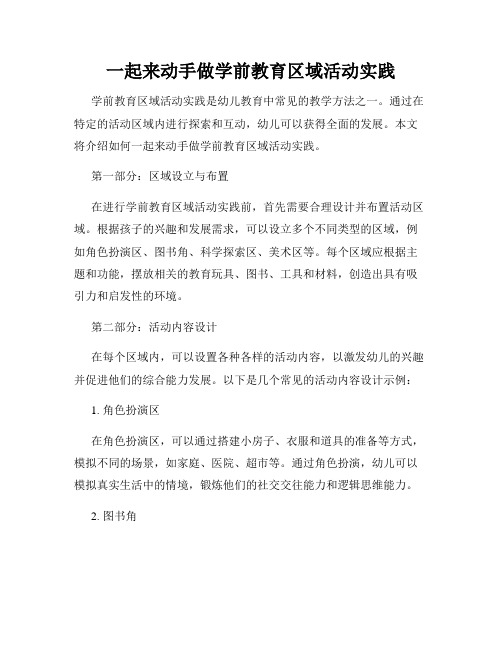 一起来动手做学前教育区域活动实践

学前教育区域活动实践是幼儿教育中常见的教学方法之一。通过在特定的活动区域内进行探索和互动，幼儿可以获得全面的发展。本文将介绍如何一起来动手做学前教育区域活动实践。

第一部分：区域设立与布置

在进行学前教育区域活动实践前，首先需要合理设计并布置活动区域。根据孩子的兴趣和发展需求，可以设立多个不同类型的区域，例如角色扮演区、图书角、科学探索区、美术区等。每个区域应根据主题和功能，摆放相关的教育玩具、图书、工具和材料，创造出具有吸引力和启发性的环境。

第二部分：活动内容设计

在每个区域内，可以设置各种各样的活动内容，以激发幼儿的兴趣并促进他们的综合能力发展。以下是几个常见的活动内容设计示例：

1. 角色扮演区

在角色扮演区，可以通过搭建小房子、衣服和道具的准备等方式，模拟不同的场景，如家庭、医院、超市等。通过角色扮演，幼儿可以模拟真实生活中的情境，锻炼他们的社交交往能力和逻辑思维能力。

2. 图书角